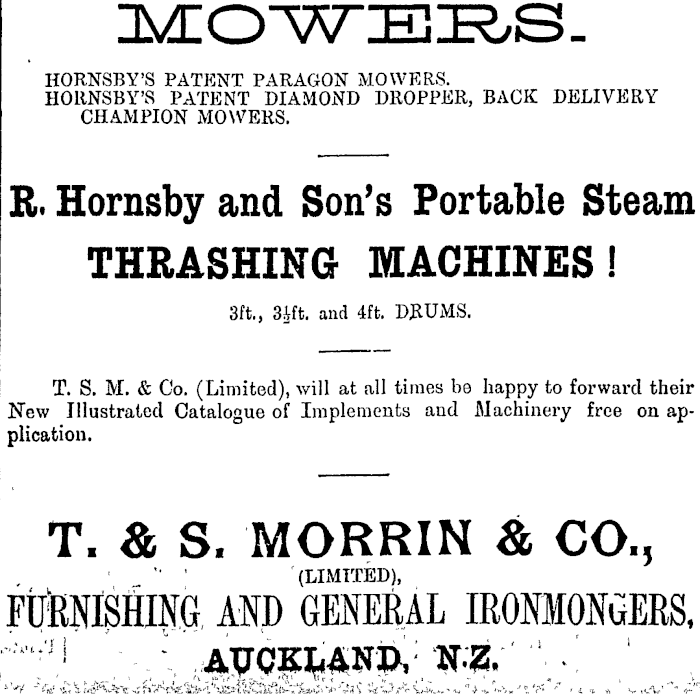 MOWERS.

HORNSBY'S PATENT PARAGON MOWERS.
HORNSBY'S PATENT DIAMOND DROPPER, BACK DELIVERY CHAMPION MOWERS.

R. Hornsby and Son's Portable Steam

THRASHING MACHINES!

3ft., 3½ft. and 4ft. DRUMS.

T. S. M. & Co. (Limited), will at all times be happy to forward their New Illustrated Catalogue of Implements and Machinery free on application.

T. & S. MORRIN & CO.,
(LIMITED),
FURNISHING AND GENERAL IRONMONGERS,
AUCKLAND, N.Z.